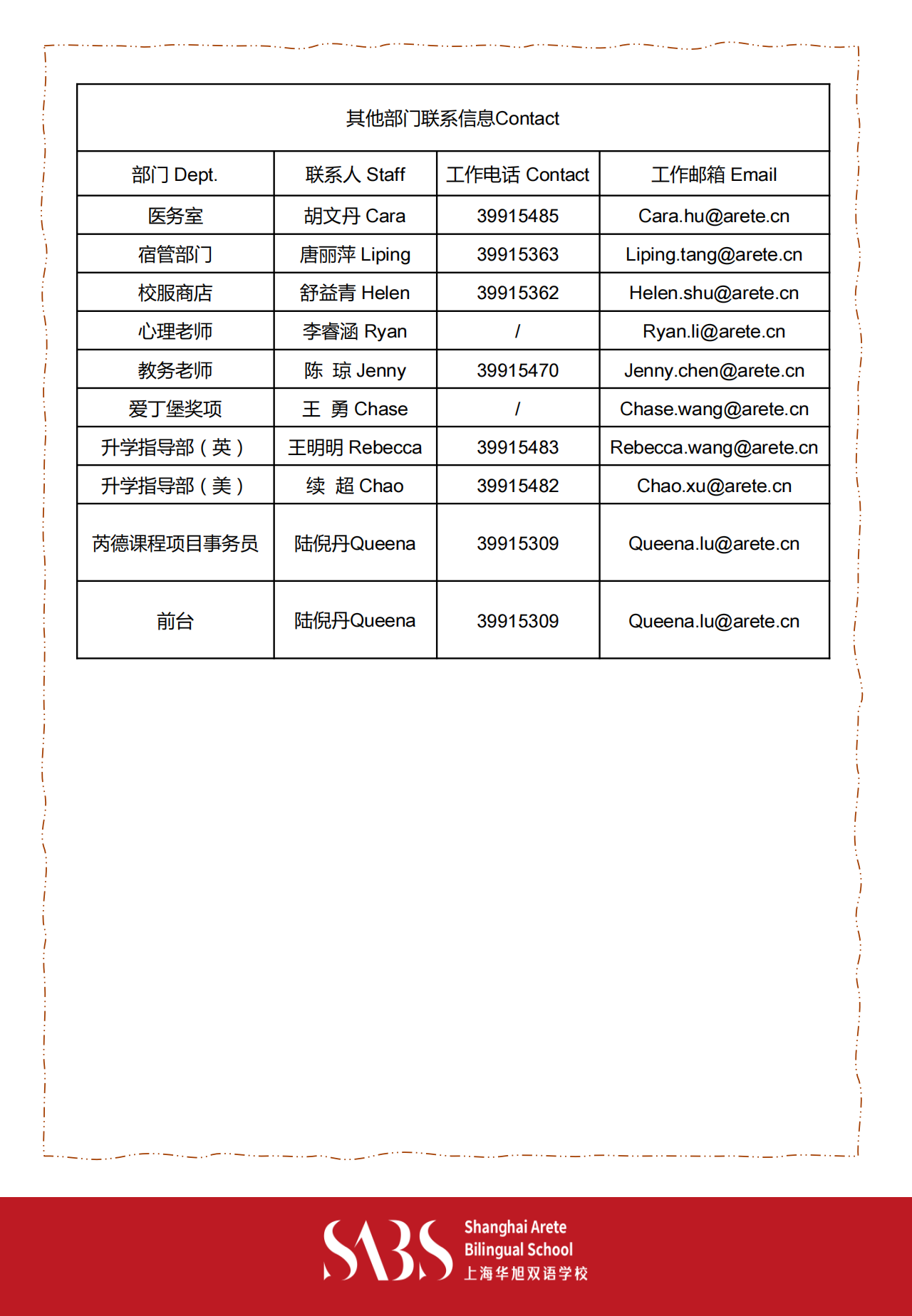 其他部门联系信息Contact

| 部门 Dept. | 联系人 Staff | 工作电话 Contact | 工作邮箱 Email |
|---|---|---|---|
| 医务室 | 胡文丹 Cara | 39915485 | Cara.hu@arete.cn |
| 宿管部门 | 唐丽萍 Liping | 39915363 | Liping.tang@arete.cn |
| 校服商店 | 舒益青 Helen | 39915362 | Helen.shu@arete.cn |
| 心理老师 | 李睿涵 Ryan | / | Ryan.li@arete.cn |
| 教务老师 | 陈 琼 Jenny | 39915470 | Jenny.chen@arete.cn |
| 爱丁堡奖项 | 王 勇 Chase | / | Chase.wang@arete.cn |
| 升学指导部（英） | 王明明 Rebecca | 39915483 | Rebecca.wang@arete.cn |
| 升学指导部（美） | 续 超 Chao | 39915482 | Chao.xu@arete.cn |
| 芮德课程项目事务员 | 陆倪丹Queena | 39915309 | Queena.lu@arete.cn |
| 前台 | 陆倪丹Queena | 39915309 | Queena.lu@arete.cn |

SABS Shanghai Arete Bilingual School 上海华旭双语学校